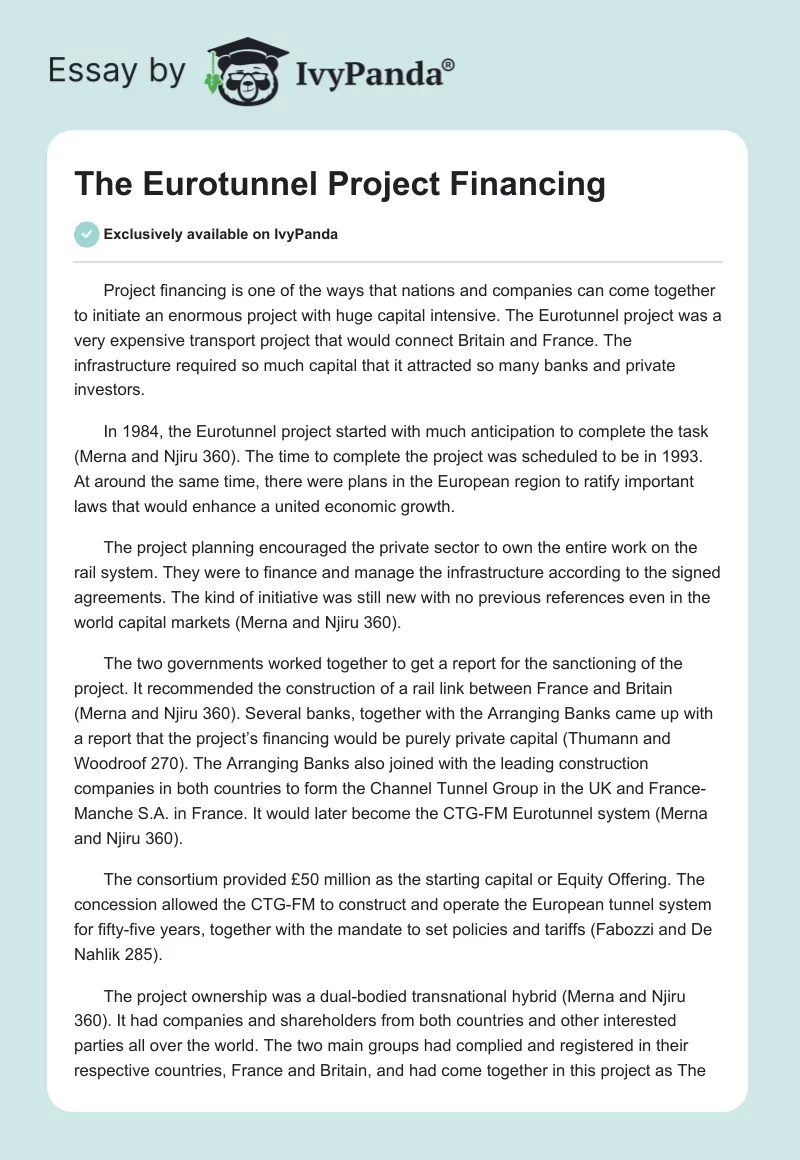 Essay by IvyPanda®

The Eurotunnel Project Financing

Exclusively available on IvyPanda

Project financing is one of the ways that nations and companies can come together to initiate an enormous project with huge capital intensive. The Eurotunnel project was a very expensive transport project that would connect Britain and France. The infrastructure required so much capital that it attracted so many banks and private investors.

In 1984, the Eurotunnel project started with much anticipation to complete the task (Merna and Njiru 360). The time to complete the project was scheduled to be in 1993. At around the same time, there were plans in the European region to ratify important laws that would enhance a united economic growth.

The project planning encouraged the private sector to own the entire work on the rail system. They were to finance and manage the infrastructure according to the signed agreements. The kind of initiative was still new with no previous references even in the world capital markets (Merna and Njiru 360).

The two governments worked together to get a report for the sanctioning of the project. It recommended the construction of a rail link between France and Britain (Merna and Njiru 360). Several banks, together with the Arranging Banks came up with a report that the project's financing would be purely private capital (Thumann and Woodroof 270). The Arranging Banks also joined with the leading construction companies in both countries to form the Channel Tunnel Group in the UK and France-Manche S.A. in France. It would later become the CTG-FM Eurotunnel system (Merna and Njiru 360).

The consortium provided £50 million as the starting capital or Equity Offering. The concession allowed the CTG-FM to construct and operate the European tunnel system for fifty-five years, together with the mandate to set policies and tariffs (Fabozzi and De Nahlik 285).

The project ownership was a dual-bodied transnational hybrid (Merna and Njiru 360). It had companies and shareholders from both countries and other interested parties all over the world. The two main groups had complied and registered in their respective countries, France and Britain, and had come together in this project as The